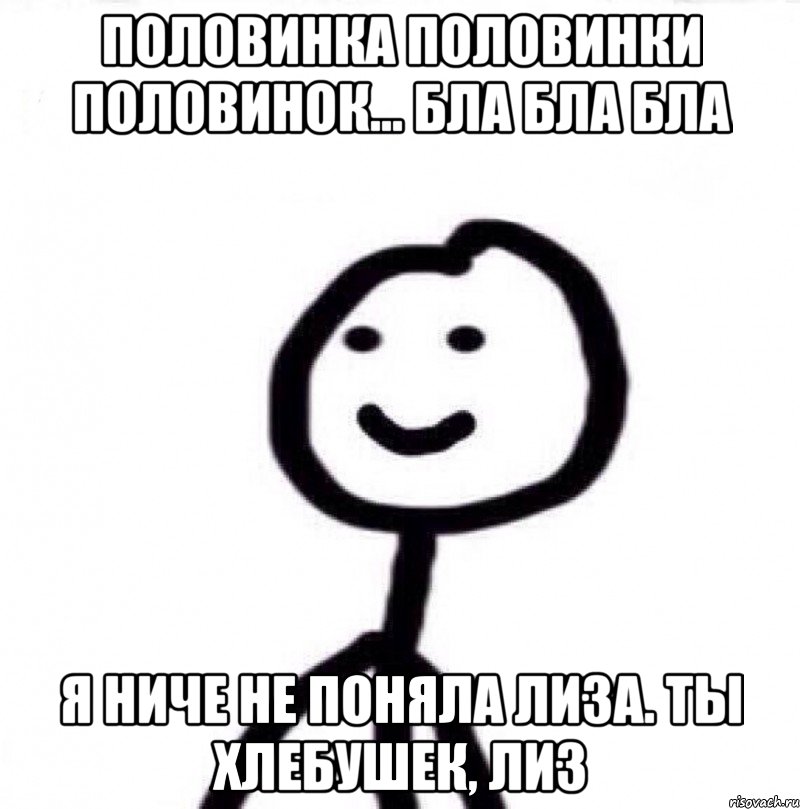 ПОЛОВИНКА ПОЛОВИНКИ ПОЛОВИНОК... БЛА БЛА БЛА

Я НИЧЕ НЕ ПОНЯЛА ЛИЗА. ТЫ ХЛЕБУШЕК, ЛИЗ

risovach.ru